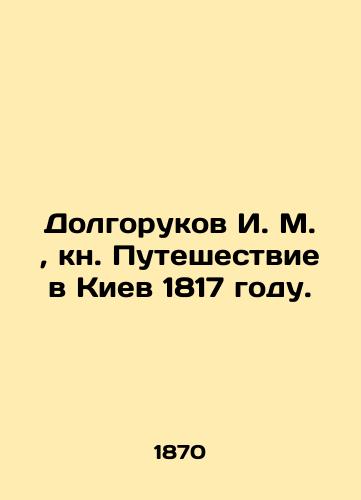 Долгоруков И. М. , кн. Путешествие в Киев 1817 году.

1870